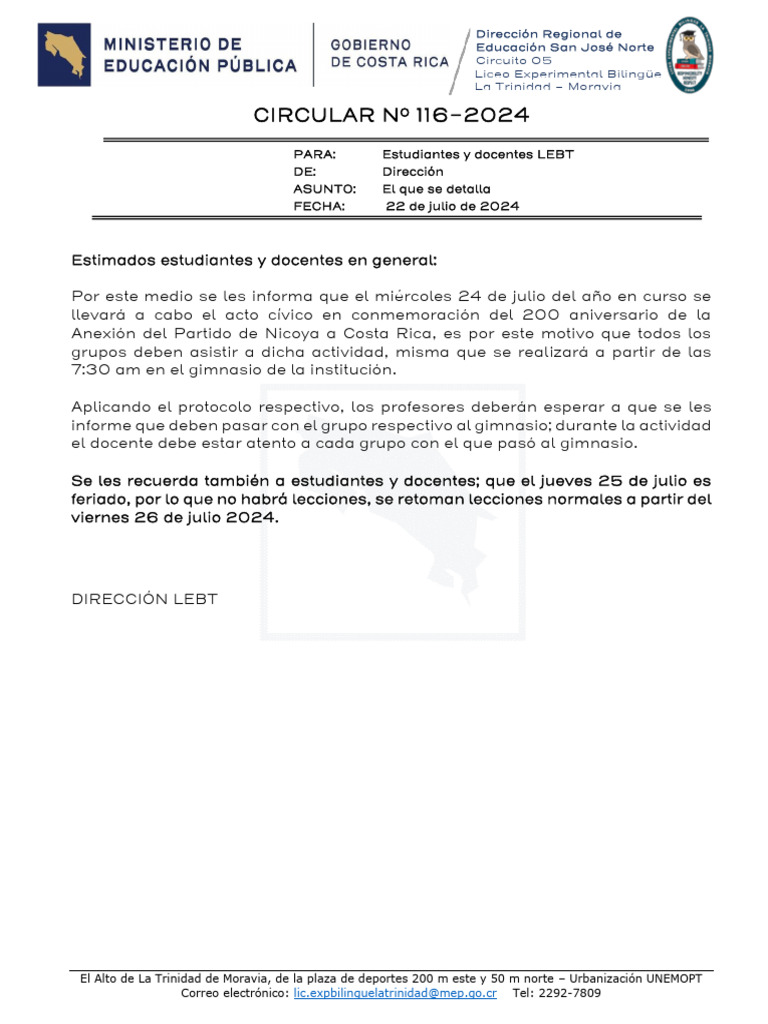 MINISTERIO DE
EDUCACIÓN PÚBLICA

GOBIERNO
DE COSTA RICA

Dirección Regional de
Educación San José Norte
Circuito 05
Liceo Experimental Bilingüe
La Trinidad – Moravia

CIRCULAR Nº 116-2024

PARA: Estudiantes y docentes LEBT
DE: Dirección
ASUNTO: El que se detalla
FECHA: 22 de julio de 2024

Estimados estudiantes y docentes en general:

Por este medio se les informa que el miércoles 24 de julio del año en curso se llevará a cabo el acto cívico en conmemoración del 200 aniversario de la Anexión del Partido de Nicoya a Costa Rica, es por este motivo que todos los grupos deben asistir a dicha actividad, misma que se realizará a partir de las 7:30 am en el gimnasio de la institución.

Aplicando el protocolo respectivo, los profesores deberán esperar a que se les informe que deben pasar con el grupo respectivo al gimnasio; durante la actividad el docente debe estar atento a cada grupo con el que pasó al gimnasio.

Se les recuerda también a estudiantes y docentes; que el jueves 25 de julio es feriado, por lo que no habrá lecciones, se retoman lecciones normales a partir del viernes 26 de julio 2024.

DIRECCIÓN LEBT

El Alto de La Trinidad de Moravia, de la plaza de deportes 200 m este y 50 m norte – Urbanización UNEMOPT
Correo electrónico: lic.expbilinguelatrinidad@mep.go.cr Tel: 2292-7809